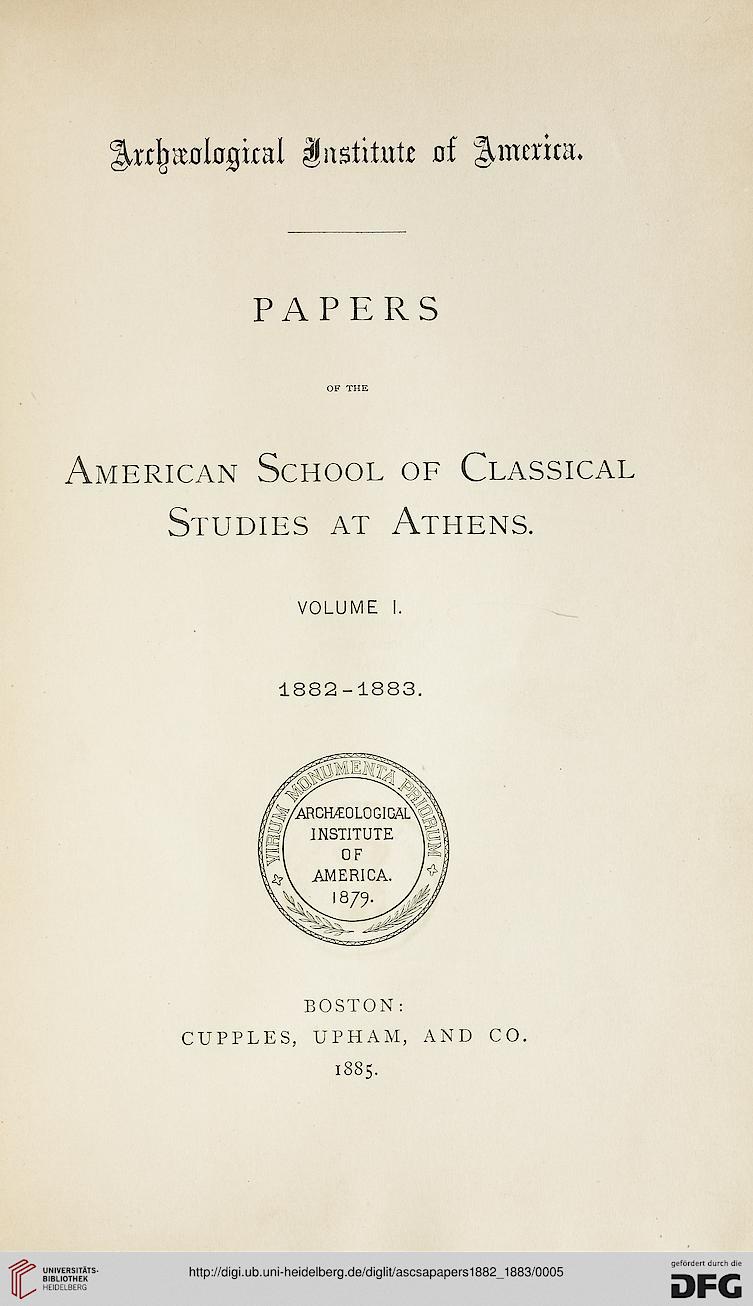 Archæological Institute of America.

PAPERS

OF THE

AMERICAN SCHOOL OF CLASSICAL STUDIES AT ATHENS.

VOLUME I.

1882-1883.

VIRUM MONUMENTA PRIORUM
ARCHÆOLOGICAL INSTITUTE OF AMERICA. 1879.

BOSTON:
CUPPLES, UPHAM, AND CO.
1885.

UNIVERSITÄTS-BIBLIOTHEK HEIDELBERG

http://digi.ub.uni-heidelberg.de/diglit/ascsapapers1882_1883/0005

gefördert durch die
DFG